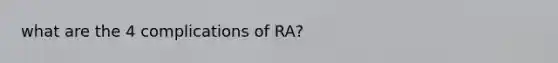 what are the 4 complications of RA?